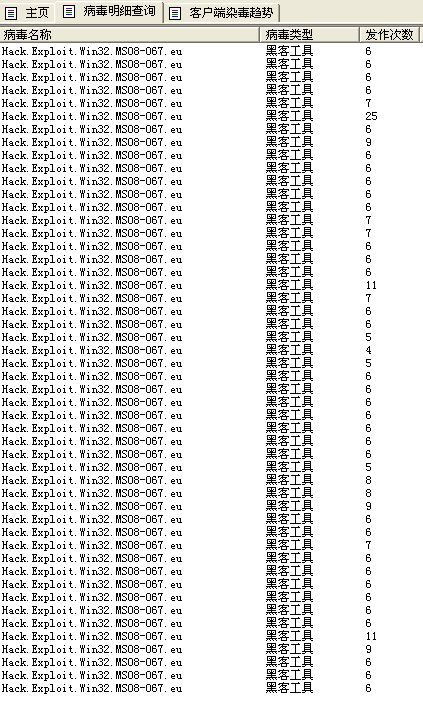 主页 病毒明细查询 客户端染毒趋势

| 病毒名称 | 病毒类型 | 发作次数 |
|---|---|---|
| Hack.Exploit.Win32.MS08-067.eu | 黑客工具 | 6 |
| Hack.Exploit.Win32.MS08-067.eu | 黑客工具 | 6 |
| Hack.Exploit.Win32.MS08-067.eu | 黑客工具 | 6 |
| Hack.Exploit.Win32.MS08-067.eu | 黑客工具 | 6 |
| Hack.Exploit.Win32.MS08-067.eu | 黑客工具 | 7 |
| Hack.Exploit.Win32.MS08-067.eu | 黑客工具 | 25 |
| Hack.Exploit.Win32.MS08-067.eu | 黑客工具 | 6 |
| Hack.Exploit.Win32.MS08-067.eu | 黑客工具 | 9 |
| Hack.Exploit.Win32.MS08-067.eu | 黑客工具 | 6 |
| Hack.Exploit.Win32.MS08-067.eu | 黑客工具 | 6 |
| Hack.Exploit.Win32.MS08-067.eu | 黑客工具 | 6 |
| Hack.Exploit.Win32.MS08-067.eu | 黑客工具 | 6 |
| Hack.Exploit.Win32.MS08-067.eu | 黑客工具 | 6 |
| Hack.Exploit.Win32.MS08-067.eu | 黑客工具 | 7 |
| Hack.Exploit.Win32.MS08-067.eu | 黑客工具 | 7 |
| Hack.Exploit.Win32.MS08-067.eu | 黑客工具 | 6 |
| Hack.Exploit.Win32.MS08-067.eu | 黑客工具 | 6 |
| Hack.Exploit.Win32.MS08-067.eu | 黑客工具 | 6 |
| Hack.Exploit.Win32.MS08-067.eu | 黑客工具 | 11 |
| Hack.Exploit.Win32.MS08-067.eu | 黑客工具 | 7 |
| Hack.Exploit.Win32.MS08-067.eu | 黑客工具 | 6 |
| Hack.Exploit.Win32.MS08-067.eu | 黑客工具 | 6 |
| Hack.Exploit.Win32.MS08-067.eu | 黑客工具 | 5 |
| Hack.Exploit.Win32.MS08-067.eu | 黑客工具 | 4 |
| Hack.Exploit.Win32.MS08-067.eu | 黑客工具 | 5 |
| Hack.Exploit.Win32.MS08-067.eu | 黑客工具 | 6 |
| Hack.Exploit.Win32.MS08-067.eu | 黑客工具 | 6 |
| Hack.Exploit.Win32.MS08-067.eu | 黑客工具 | 6 |
| Hack.Exploit.Win32.MS08-067.eu | 黑客工具 | 6 |
| Hack.Exploit.Win32.MS08-067.eu | 黑客工具 | 6 |
| Hack.Exploit.Win32.MS08-067.eu | 黑客工具 | 6 |
| Hack.Exploit.Win32.MS08-067.eu | 黑客工具 | 6 |
| Hack.Exploit.Win32.MS08-067.eu | 黑客工具 | 5 |
| Hack.Exploit.Win32.MS08-067.eu | 黑客工具 | 8 |
| Hack.Exploit.Win32.MS08-067.eu | 黑客工具 | 8 |
| Hack.Exploit.Win32.MS08-067.eu | 黑客工具 | 9 |
| Hack.Exploit.Win32.MS08-067.eu | 黑客工具 | 6 |
| Hack.Exploit.Win32.MS08-067.eu | 黑客工具 | 6 |
| Hack.Exploit.Win32.MS08-067.eu | 黑客工具 | 7 |
| Hack.Exploit.Win32.MS08-067.eu | 黑客工具 | 6 |
| Hack.Exploit.Win32.MS08-067.eu | 黑客工具 | 6 |
| Hack.Exploit.Win32.MS08-067.eu | 黑客工具 | 6 |
| Hack.Exploit.Win32.MS08-067.eu | 黑客工具 | 6 |
| Hack.Exploit.Win32.MS08-067.eu | 黑客工具 | 6 |
| Hack.Exploit.Win32.MS08-067.eu | 黑客工具 | 6 |
| Hack.Exploit.Win32.MS08-067.eu | 黑客工具 | 11 |
| Hack.Exploit.Win32.MS08-067.eu | 黑客工具 | 9 |
| Hack.Exploit.Win32.MS08-067.eu | 黑客工具 | 6 |
| Hack.Exploit.Win32.MS08-067.eu | 黑客工具 | 6 |
| Hack.Exploit.Win32.MS08-067.eu | 黑客工具 | 6 |